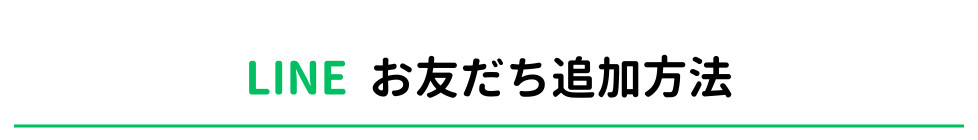 LINE お友だち追加方法